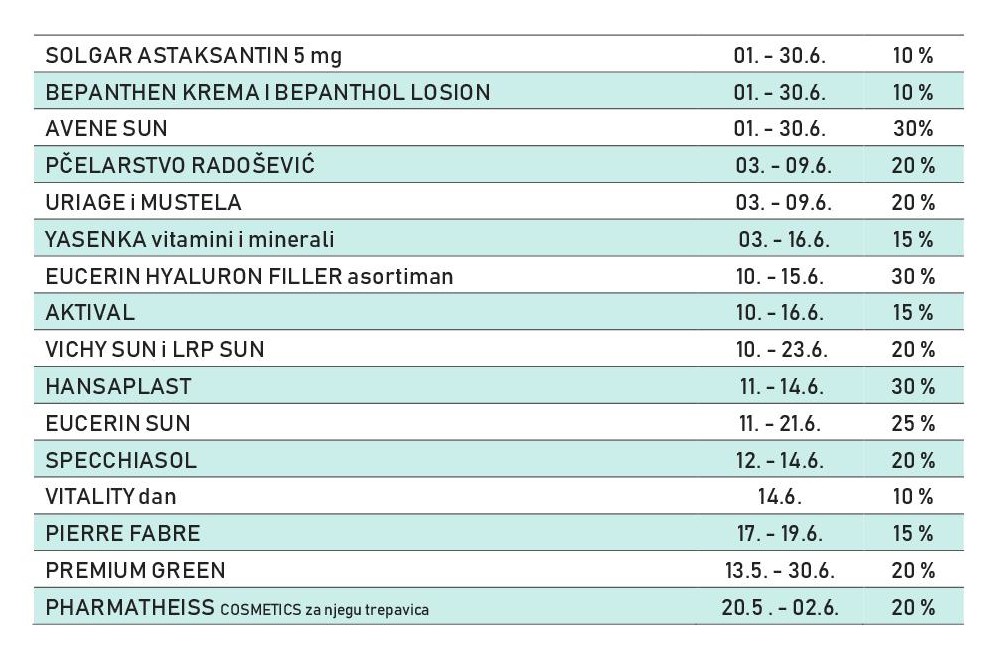 | | | |
|---|---|---|
| SOLGAR ASTAKSANTIN 5 mg | 01. - 30.6. | 10 % |
| BEPANTHEN KREMA I BEPANTHOL LOSION | 01. - 30.6. | 10 % |
| AVENE SUN | 01. - 30.6. | 30% |
| PČELARSTVO RADOŠEVIĆ | 03. - 09.6. | 20 % |
| URIAGE i MUSTELA | 03. - 09.6. | 20 % |
| YASENKA vitamini i minerali | 03. - 16.6. | 15 % |
| EUCERIN HYALURON FILLER asortiman | 10. - 15.6. | 30 % |
| AKTIVAL | 10. - 16.6. | 15 % |
| VICHY SUN i LRP SUN | 10. - 23.6. | 20 % |
| HANSAPLAST | 11. - 14.6. | 30 % |
| EUCERIN SUN | 11. - 21.6. | 25 % |
| SPECCHIASOL | 12. - 14.6. | 20 % |
| VITALITY dan | 14.6. | 10 % |
| PIERRE FABRE | 17. - 19.6. | 15 % |
| PREMIUM GREEN | 13.5. - 30.6. | 20 % |
| PHARMATHEISS COSMETICS za njegu trepavica | 20.5 . - 02.6. | 20 % |